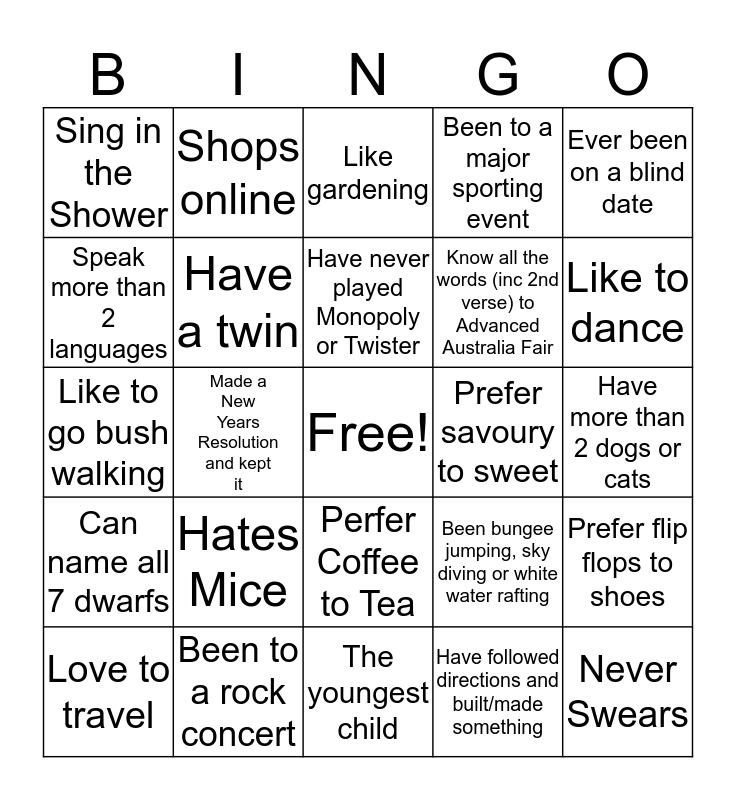 | B | I | N | G | O |
|---|---|---|---|---|
| Sing in the Shower | Shops online | Like gardening | Been to a major sporting event | Ever been on a blind date |
| Speak more than 2 languages | Have a twin | Have never played Monopoly or Twister | Know all the words (inc 2nd verse) to Advanced Australia Fair | Like to dance |
| Like to go bush walking | Made a New Years Resolution and kept it | Free! | Prefer savoury to sweet | Have more than 2 dogs or cats |
| Can name all 7 dwarfs | Hates Mice | Perfer Coffee to Tea | Been bungee jumping, sky diving or white water rafting | Prefer flip flops to shoes |
| Love to travel | Been to a rock concert | The youngest child | Have followed directions and built/made something | Never Swears |